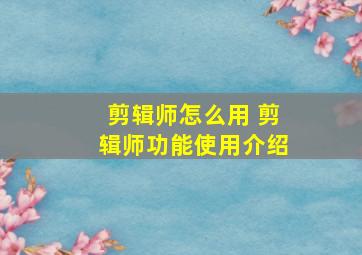 剪辑师怎么用 剪辑师功能使用介绍